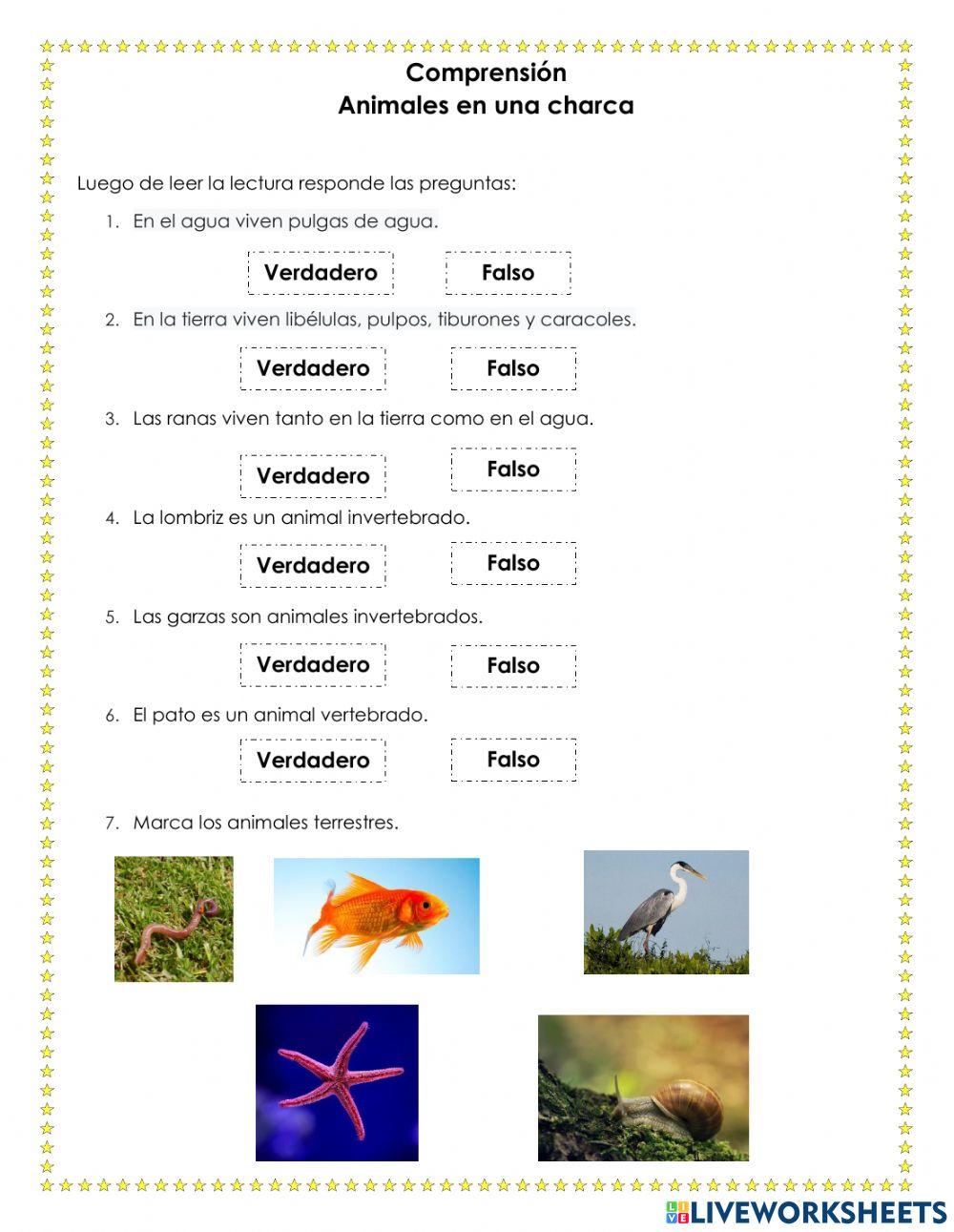 Comprensión
Animales en una charca

Luego de leer la lectura responde las preguntas:

1. En el agua viven pulgas de agua.

Verdadero Falso

2. En la tierra viven libélulas, pulpos, tiburones y caracoles.

Verdadero Falso

3. Las ranas viven tanto en la tierra como en el agua.

Verdadero Falso

4. La lombriz es un animal invertebrado.

Verdadero Falso

5. Las garzas son animales invertebrados.

Verdadero Falso

6. El pato es un animal vertebrado.

Verdadero Falso

7. Marca los animales terrestres.

LIVEWORKSHEETS